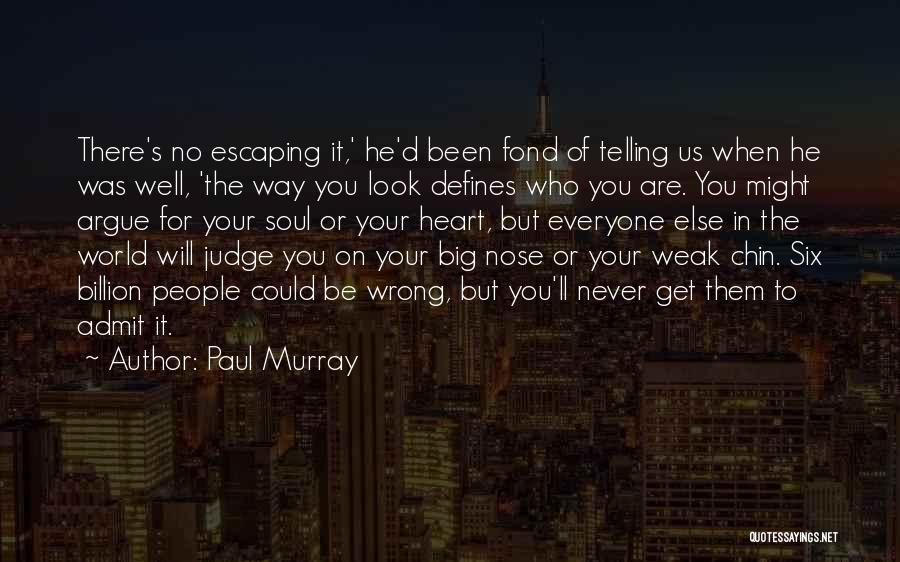 There's no escaping it,' he'd been fond of telling us when he was well, 'the way you look defines who you are. You might argue for your soul or your heart, but everyone else in the world will judge you on your big nose or your weak chin. Six billion people could be wrong, but you'll never get them to admit it.

~ Author: Paul Murray

QUOTESSAYINGS.NET